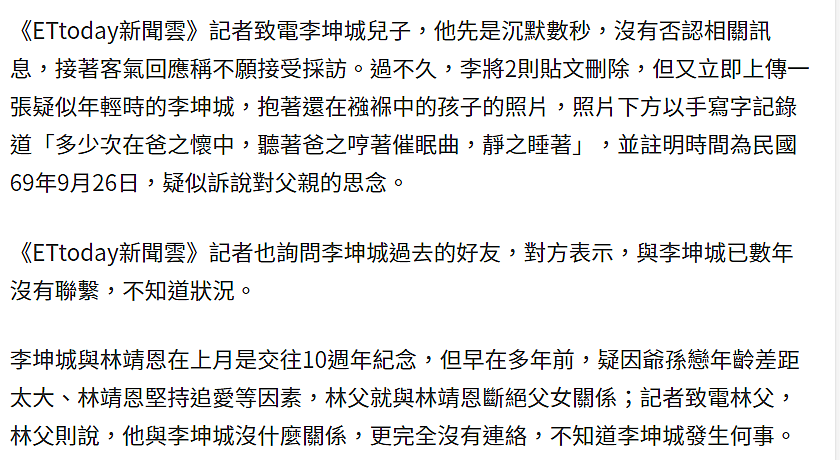 《ETtoday新聞雲》記者致電李坤城兒子，他先是沉默數秒，沒有否認相關訊息，接著客氣回應稱不願接受採訪。過不久，李將2則貼文刪除，但又立即上傳一張疑似年輕時的李坤城，抱著還在襁褓中的孩子的照片，照片下方以手寫字記錄道「多少次在爸之懷中，聽著爸之哼著催眠曲，靜之睡著」，並註明時間為民國69年9月26日，疑似訴說對父親的思念。

《ETtoday新聞雲》記者也詢問李坤城過去的好友，對方表示，與李坤城已數年沒有聯繫，不知道狀況。

李坤城與林靖恩在上月是交往10週年紀念，但早在多年前，疑因爺孫戀年齡差距太大、林靖恩堅持追愛等因素，林父就與林靖恩斷絕父女關係；記者致電林父，林父則說，他與李坤城沒什麼關係，更完全沒有連絡，不知道李坤城發生何事。